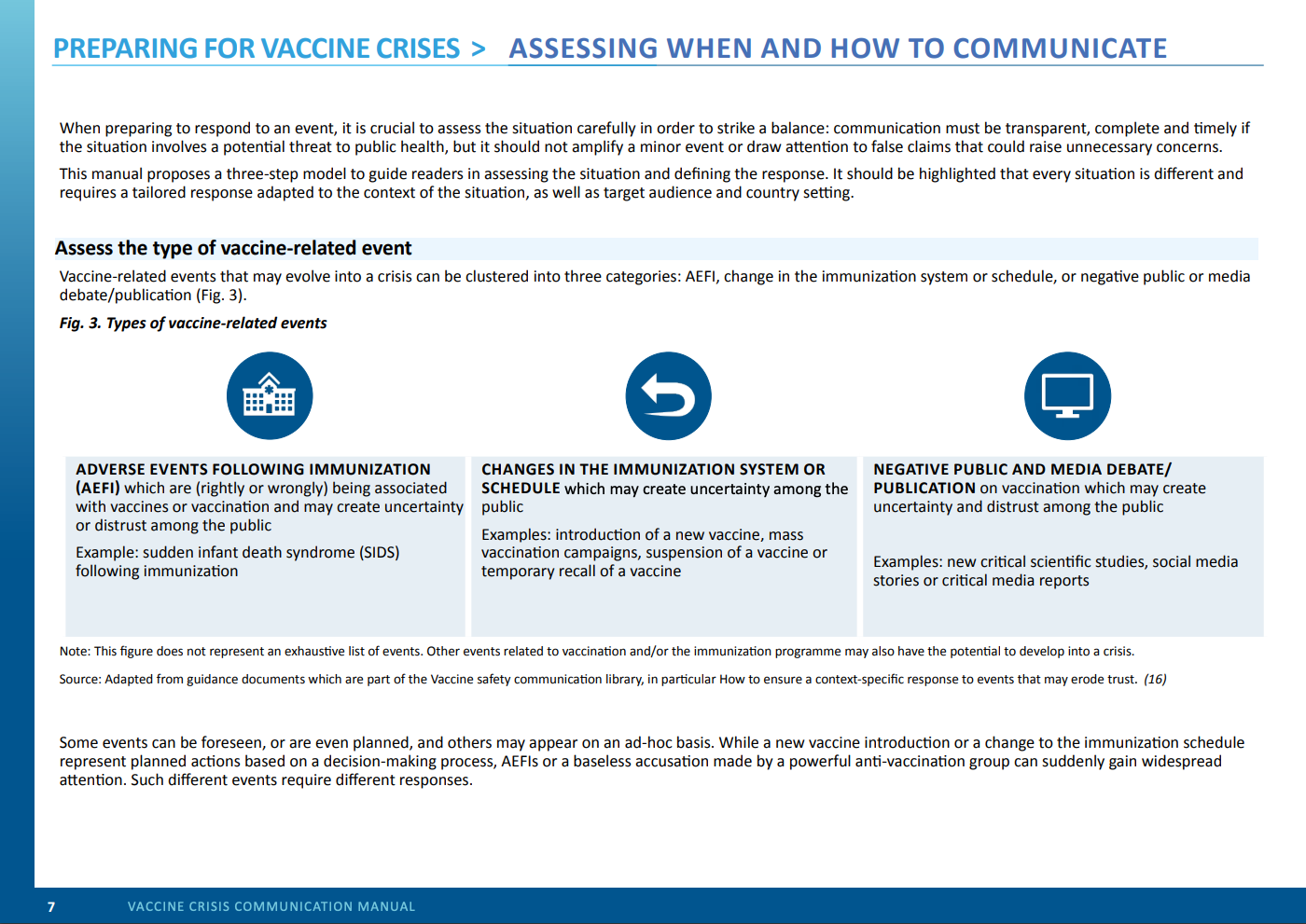 PREPARING FOR VACCINE CRISES > ASSESSING WHEN AND HOW TO COMMUNICATE

When preparing to respond to an event, it is crucial to assess the situation carefully in order to strike a balance: communication must be transparent, complete and timely if the situation involves a potential threat to public health, but it should not amplify a minor event or draw attention to false claims that could raise unnecessary concerns.

This manual proposes a three-step model to guide readers in assessing the situation and defining the response. It should be highlighted that every situation is different and requires a tailored response adapted to the context of the situation, as well as target audience and country setting.

Assess the type of vaccine-related event

Vaccine-related events that may evolve into a crisis can be clustered into three categories: AEFI, change in the immunization system or schedule, or negative public or media debate/publication (Fig. 3).

Fig. 3. Types of vaccine-related events

ADVERSE EVENTS FOLLOWING IMMUNIZATION (AEFI) which are (rightly or wrongly) being associated with vaccines or vaccination and may create uncertainty or distrust among the public

Example: sudden infant death syndrome (SIDS) following immunization

CHANGES IN THE IMMUNIZATION SYSTEM OR SCHEDULE which may create uncertainty among the public

Examples: introduction of a new vaccine, mass vaccination campaigns, suspension of a vaccine or temporary recall of a vaccine

NEGATIVE PUBLIC AND MEDIA DEBATE/ PUBLICATION on vaccination which may create uncertainty and distrust among the public

Examples: new critical scientific studies, social media stories or critical media reports

Note: This figure does not represent an exhaustive list of events. Other events related to vaccination and/or the immunization programme may also have the potential to develop into a crisis.

Source: Adapted from guidance documents which are part of the Vaccine safety communication library, in particular How to ensure a context-specific response to events that may erode trust. (16)

Some events can be foreseen, or are even planned, and others may appear on an ad-hoc basis. While a new vaccine introduction or a change to the immunization schedule represent planned actions based on a decision-making process, AEFIs or a baseless accusation made by a powerful anti-vaccination group can suddenly gain widespread attention. Such different events require different responses.

7 VACCINE CRISIS COMMUNICATION MANUAL